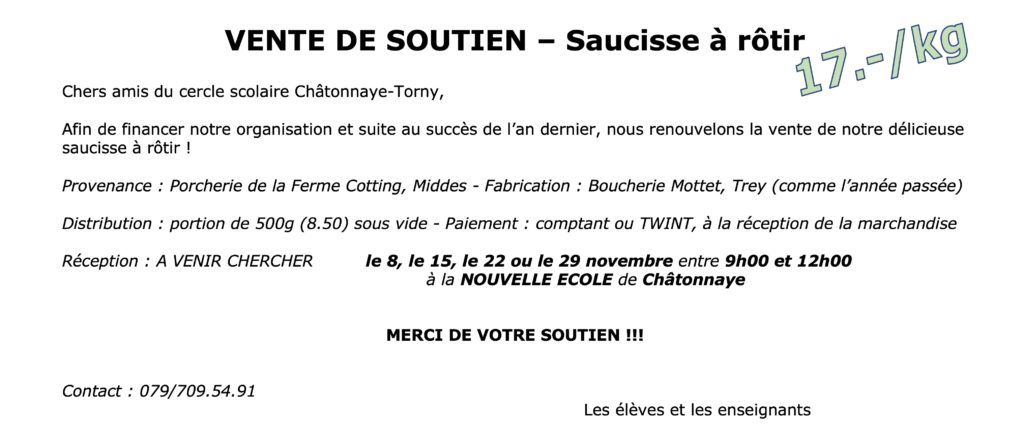 VENTE DE SOUTIEN – Saucisse à rôtir

17.-/kg

Chers amis du cercle scolaire Châtonnaye-Torny,

Afin de financer notre organisation et suite au succès de l'an dernier, nous renouvelons la vente de notre délicieuse saucisse à rôtir !

Provenance : Porcherie de la Ferme Cotting, Middes - Fabrication : Boucherie Mottet, Trey (comme l'année passée)

Distribution : portion de 500g (8.50) sous vide - Paiement : comptant ou TWINT, à la réception de la marchandise

Réception : A VENIR CHERCHER le 8, le 15, le 22 ou le 29 novembre entre 9h00 et 12h00 à la NOUVELLE ECOLE de Châtonnaye

MERCI DE VOTRE SOUTIEN !!!

Contact : 079/709.54.91

Les élèves et les enseignants